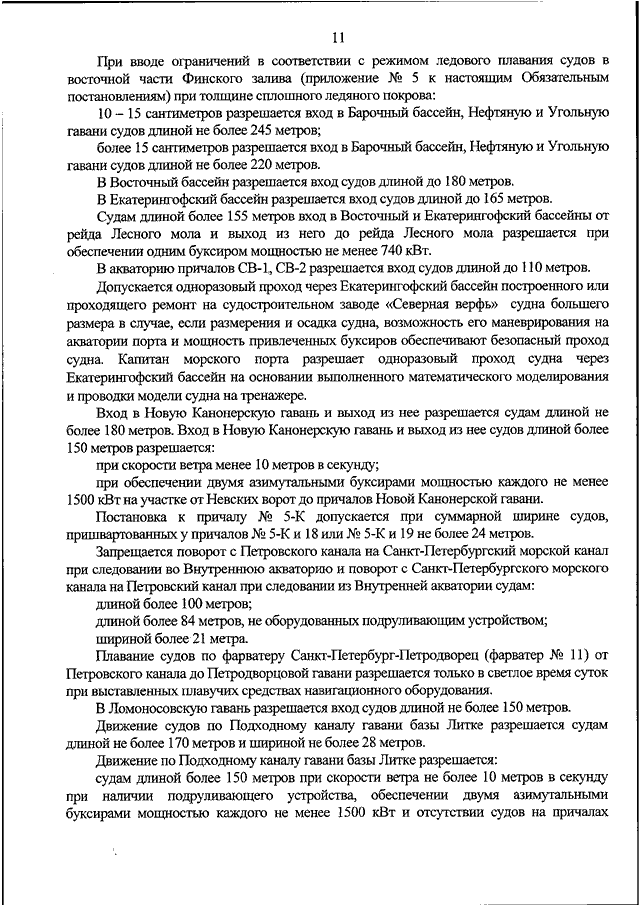 11

При вводе ограничений в соответствии с режимом ледового плавания судов в восточной части Финского залива (приложение № 5 к настоящим Обязательным постановлениям) при толщине сплошного ледяного покрова:

10 – 15 сантиметров разрешается вход в Барочный бассейн, Нефтяную и Угольную гавани судов длиной не более 245 метров;

более 15 сантиметров разрешается вход в Барочный бассейн, Нефтяную и Угольную гавани судов длиной не более 220 метров.

В Восточный бассейн разрешается вход судов длиной до 180 метров.

В Екатерингофский бассейн разрешается вход судов длиной до 165 метров.

Судам длиной более 155 метров вход в Восточный и Екатерингофский бассейны от рейда Лесного мола и выход из него до рейда Лесного мола разрешается при обеспечении одним буксиром мощностью не менее 740 кВт.

В акваторию причалов СВ-1, СВ-2 разрешается вход судов длиной до 110 метров.

Допускается одноразовый проход через Екатерингофский бассейн построенного или проходящего ремонт на судостроительном заводе «Северная верфь» судна большего размера в случае, если размерения и осадка судна, возможность его маневрирования на акватории порта и мощность привлеченных буксиров обеспечивают безопасный проход судна. Капитан морского порта разрешает одноразовый проход судна через Екатерингофский бассейн на основании выполненного математического моделирования и проводки модели судна на тренажере.

Вход в Новую Канонерскую гавань и выход из нее разрешается судам длиной не более 180 метров. Вход в Новую Канонерскую гавань и выход из нее судов длиной более 150 метров разрешается:

при скорости ветра менее 10 метров в секунду;

при обеспечении двумя азимутальными буксирами мощностью каждого не менее 1500 кВт на участке от Невских ворот до причалов Новой Канонерской гавани.

Постановка к причалу № 5-К допускается при суммарной ширине судов, пришвартованных у причалов № 5-К и 18 или № 5-К и 19 не более 24 метров.

Запрещается поворот с Петровского канала на Санкт-Петербургский морской канал при следовании во Внутреннюю акваторию и поворот с Санкт-Петербургского морского канала на Петровский канал при следовании из Внутренней акватории судам:

длиной более 100 метров;

длиной более 84 метров, не оборудованных подруливающим устройством;

шириной более 21 метра.

Плавание судов по фарватеру Санкт-Петербург-Петродворец (фарватер № 11) от Петровского канала до Петродворцовой гавани разрешается только в светлое время суток при выставленных плавучих средствах навигационного оборудования.

В Ломоносовскую гавань разрешается вход судов длиной не более 150 метров.

Движение судов по Подходному каналу гавани базы Литке разрешается судам длиной не более 170 метров и шириной не более 28 метров.

Движение по Подходному каналу гавани базы Литке разрешается:

судам длиной более 150 метров при скорости ветра не более 10 метров в секунду при наличии подруливающего устройства, обеспечении двумя азимутальными буксирами мощностью каждого не менее 1500 кВт и отсутствии судов на причалах